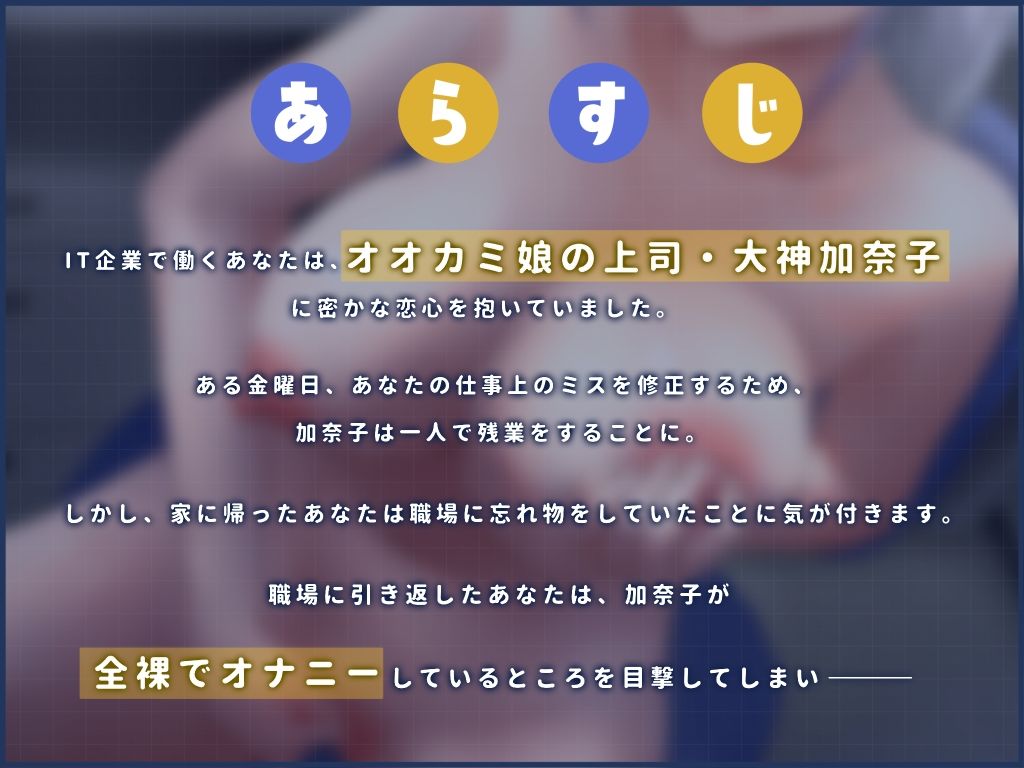 あらすじ

IT企業で働くあなたは、オオカミ娘の上司・大神加奈子に密かな恋心を抱いていました。

ある金曜日、あなたの仕事上のミスを修正するため、加奈子は一人で残業をすることに。

しかし、家に帰ったあなたは職場に忘れ物をしていたことに気が付きます。

職場に引き返したあなたは、加奈子が全裸でオナニーしているところを目撃してしまい――